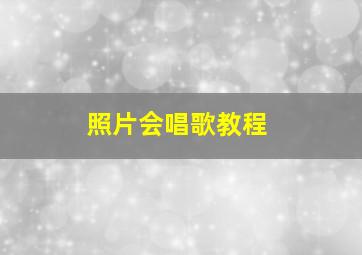 照片会唱歌教程